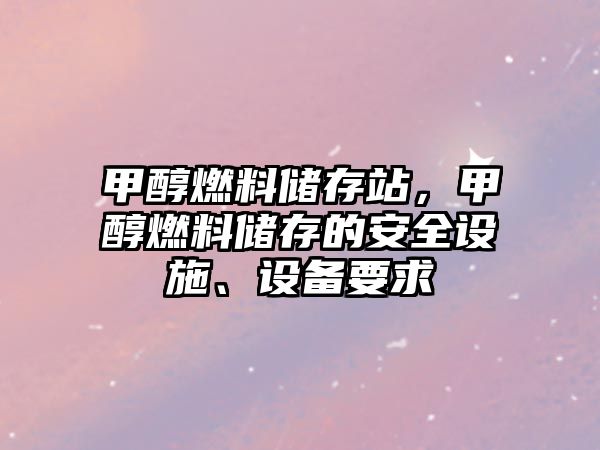 甲醇燃料储存站，甲醇燃料储存的安全设施、设备要求